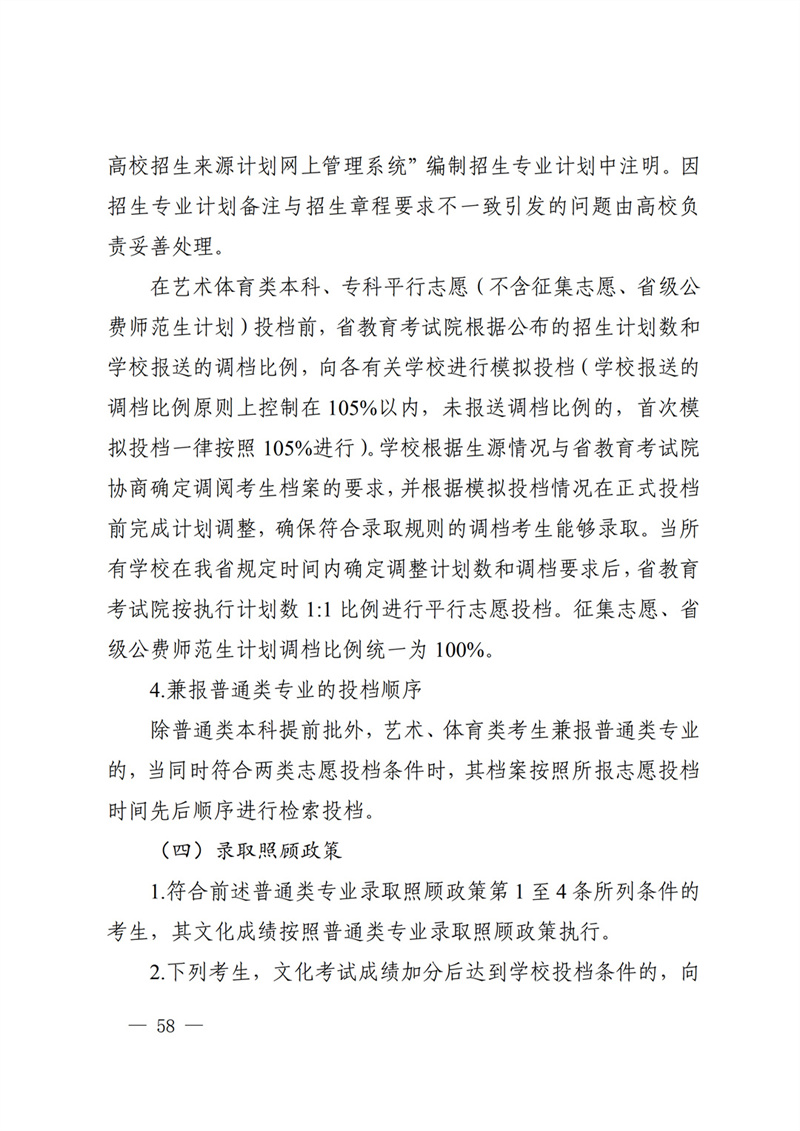 高校招生来源计划网上管理系统”编制招生专业计划中注明。因招生专业计划备注与招生章程要求不一致引发的问题由高校负责妥善处理。

在艺术体育类本科、专科平行志愿（不含征集志愿、省级公费师范生计划）投档前，省教育考试院根据公布的招生计划数和学校报送的调档比例，向各有关学校进行模拟投档（学校报送的调档比例原则上控制在105%以内，未报送调档比例的，首次模拟投档一律按照105%进行）。学校根据生源情况与省教育考试院协商确定调阅考生档案的要求，并根据模拟投档情况在正式投档前完成计划调整，确保符合录取规则的调档考生能够录取。当所有学校在我省规定时间内确定调整计划数和调档要求后，省教育考试院按执行计划数1:1比例进行平行志愿投档。征集志愿、省级公费师范生计划调档比例统一为100%。

4.兼报普通类专业的投档顺序

除普通类本科提前批外，艺术、体育类考生兼报普通类专业的，当同时符合两类志愿投档条件时，其档案按照所报志愿投档时间先后顺序进行检索投档。

（四）录取照顾政策

1.符合前述普通类专业录取照顾政策第1至4条所列条件的考生，其文化成绩按照普通类专业录取照顾政策执行。

2.下列考生，文化考试成绩加分后达到学校投档条件的，向

— 58 —